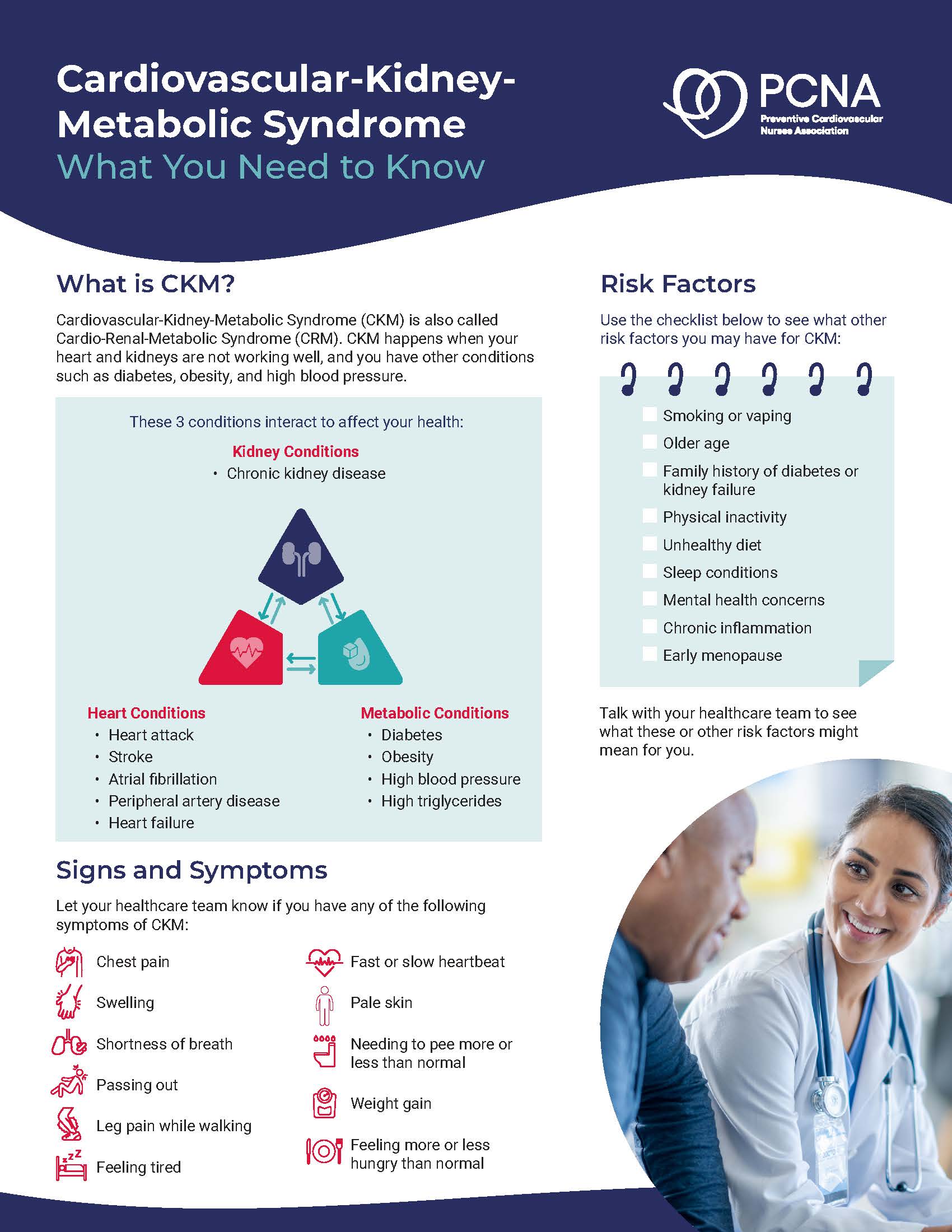 Cardiovascular-Kidney-Metabolic Syndrome
What You Need to Know

PCNA
Preventive Cardiovascular Nurses Association

What is CKM?

Cardiovascular-Kidney-Metabolic Syndrome (CKM) is also called Cardio-Renal-Metabolic Syndrome (CRM). CKM happens when your heart and kidneys are not working well, and you have other conditions such as diabetes, obesity, and high blood pressure.

These 3 conditions interact to affect your health:

Kidney Conditions
• Chronic kidney disease

Heart Conditions
• Heart attack
• Stroke
• Atrial fibrillation
• Peripheral artery disease
• Heart failure

Metabolic Conditions
• Diabetes
• Obesity
• High blood pressure
• High triglycerides

Signs and Symptoms

Let your healthcare team know if you have any of the following symptoms of CKM:

Chest pain
Swelling
Shortness of breath
Passing out
Leg pain while walking
Feeling tired

Fast or slow heartbeat
Pale skin
Needing to pee more or less than normal
Weight gain
Feeling more or less hungry than normal

Risk Factors

Use the checklist below to see what other risk factors you may have for CKM:

Smoking or vaping
Older age
Family history of diabetes or kidney failure
Physical inactivity
Unhealthy diet
Sleep conditions
Mental health concerns
Chronic inflammation
Early menopause

Talk with your healthcare team to see what these or other risk factors might mean for you.